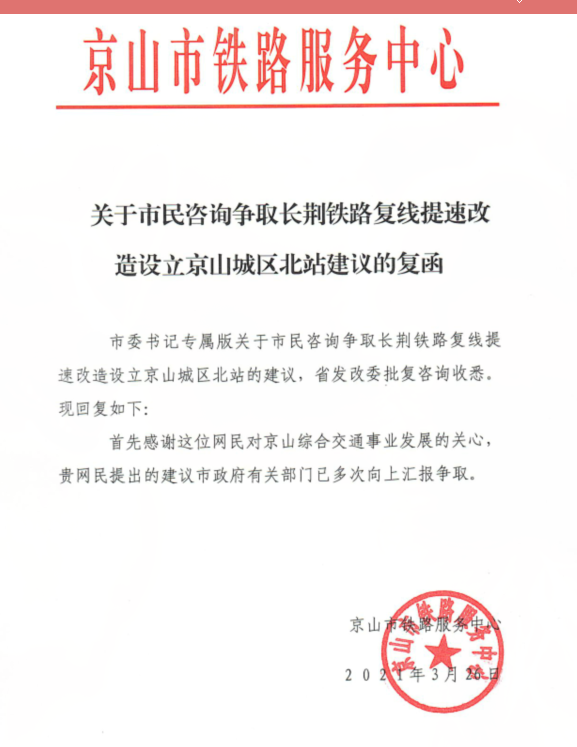 京山市铁路服务中心

关于市民咨询争取长荆铁路复线提速改造设立京山城区北站建议的复函

市委书记专属版关于市民咨询争取长荆铁路复线提速改造设立京山城区北站的建议，省发改委批复咨询收悉。现回复如下：

首先感谢这位网民对京山综合交通事业发展的关心，贵网民提出的建议市政府有关部门已多次向上汇报争取。

京山市铁路服务中心

2021年3月26日

京山市铁路服务中心